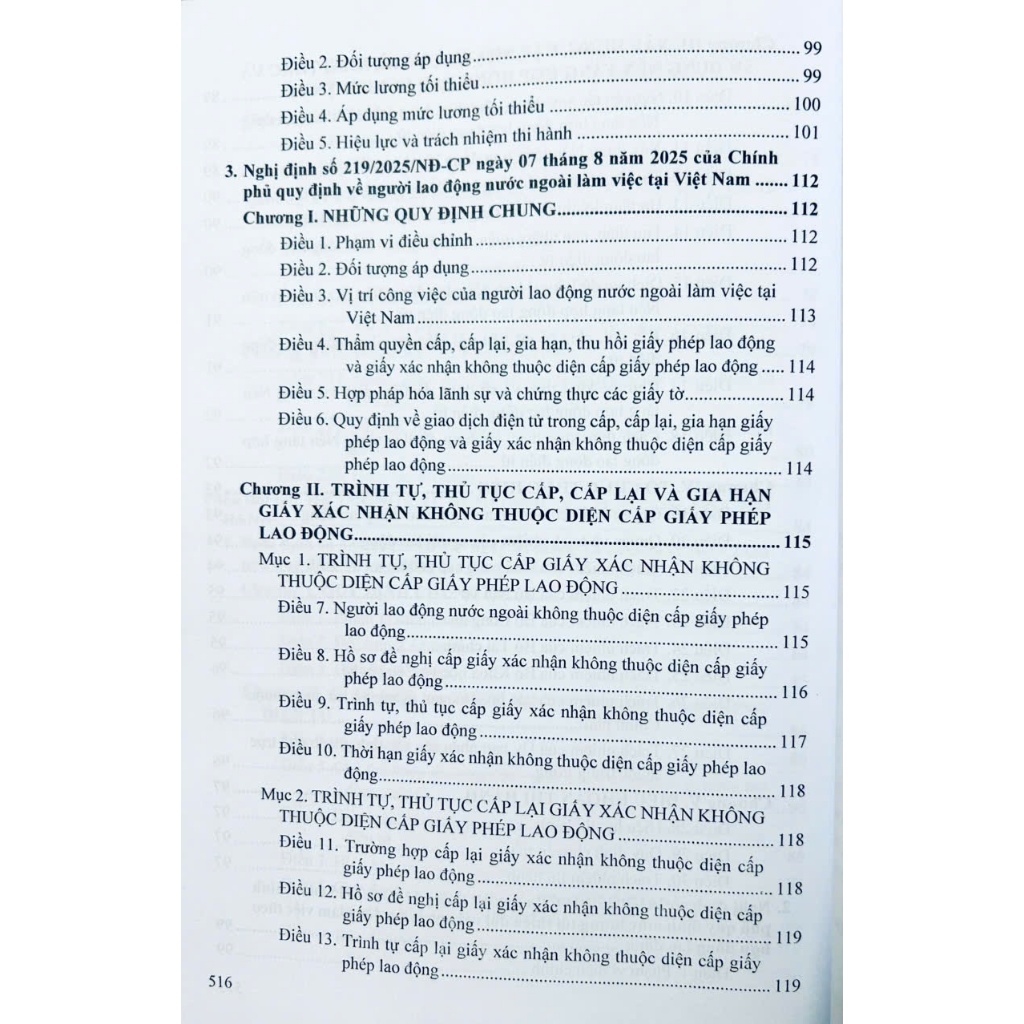 Điều 2. Đối tượng áp dụng ........ 99

Điều 3. Mức lương tối thiểu ........ 99

Điều 4. Áp dụng mức lương tối thiểu ........ 100

Điều 5. Hiệu lực và trách nhiệm thi hành ........ 101

3. Nghị định số 219/2025/NĐ-CP ngày 07 tháng 8 năm 2025 của Chính phủ quy định về người lao động nước ngoài làm việc tại Việt Nam ........ 112

Chương I. NHỮNG QUY ĐỊNH CHUNG ........ 112

Điều 1. Phạm vi điều chỉnh ........ 112

Điều 2. Đối tượng áp dụng ........ 112

Điều 3. Vị trí công việc của người lao động nước ngoài làm việc tại Việt Nam ........ 113

Điều 4. Thẩm quyền cấp, cấp lại, gia hạn, thu hồi giấy phép lao động và giấy xác nhận không thuộc diện cấp giấy phép lao động ........ 114

Điều 5. Hợp pháp hóa lãnh sự và chứng thực các giấy tờ ........ 114

Điều 6. Quy định về giao dịch điện tử trong cấp, cấp lại, gia hạn giấy phép lao động và giấy xác nhận không thuộc diện cấp giấy phép lao động ........ 114

Chương II. TRÌNH TỰ, THỦ TỤC CẤP, CẤP LẠI VÀ GIA HẠN GIẤY XÁC NHẬN KHÔNG THUỘC DIỆN CẤP GIẤY PHÉP LAO ĐỘNG ........ 115

Mục 1. TRÌNH TỰ, THỦ TỤC CẤP GIẤY XÁC NHẬN KHÔNG THUỘC DIỆN CẤP GIẤY PHÉP LAO ĐỘNG ........ 115

Điều 7. Người lao động nước ngoài không thuộc diện cấp giấy phép lao động ........ 115

Điều 8. Hồ sơ đề nghị cấp giấy xác nhận không thuộc diện cấp giấy phép lao động ........ 116

Điều 9. Trình tự, thủ tục cấp giấy xác nhận không thuộc diện cấp giấy phép lao động ........ 117

Điều 10. Thời hạn giấy xác nhận không thuộc diện cấp giấy phép lao động ........ 118

Mục 2. TRÌNH TỰ, THỦ TỤC CẤP LẠI GIẤY XÁC NHẬN KHÔNG THUỘC DIỆN CẤP GIẤY PHÉP LAO ĐỘNG ........ 118

Điều 11. Trường hợp cấp lại giấy xác nhận không thuộc diện cấp giấy phép lao động ........ 118

Điều 12. Hồ sơ đề nghị cấp lại giấy xác nhận không thuộc diện cấp giấy phép lao động ........ 119

Điều 13. Trình tự cấp lại giấy xác nhận không thuộc diện cấp giấy phép lao động ........ 119

516